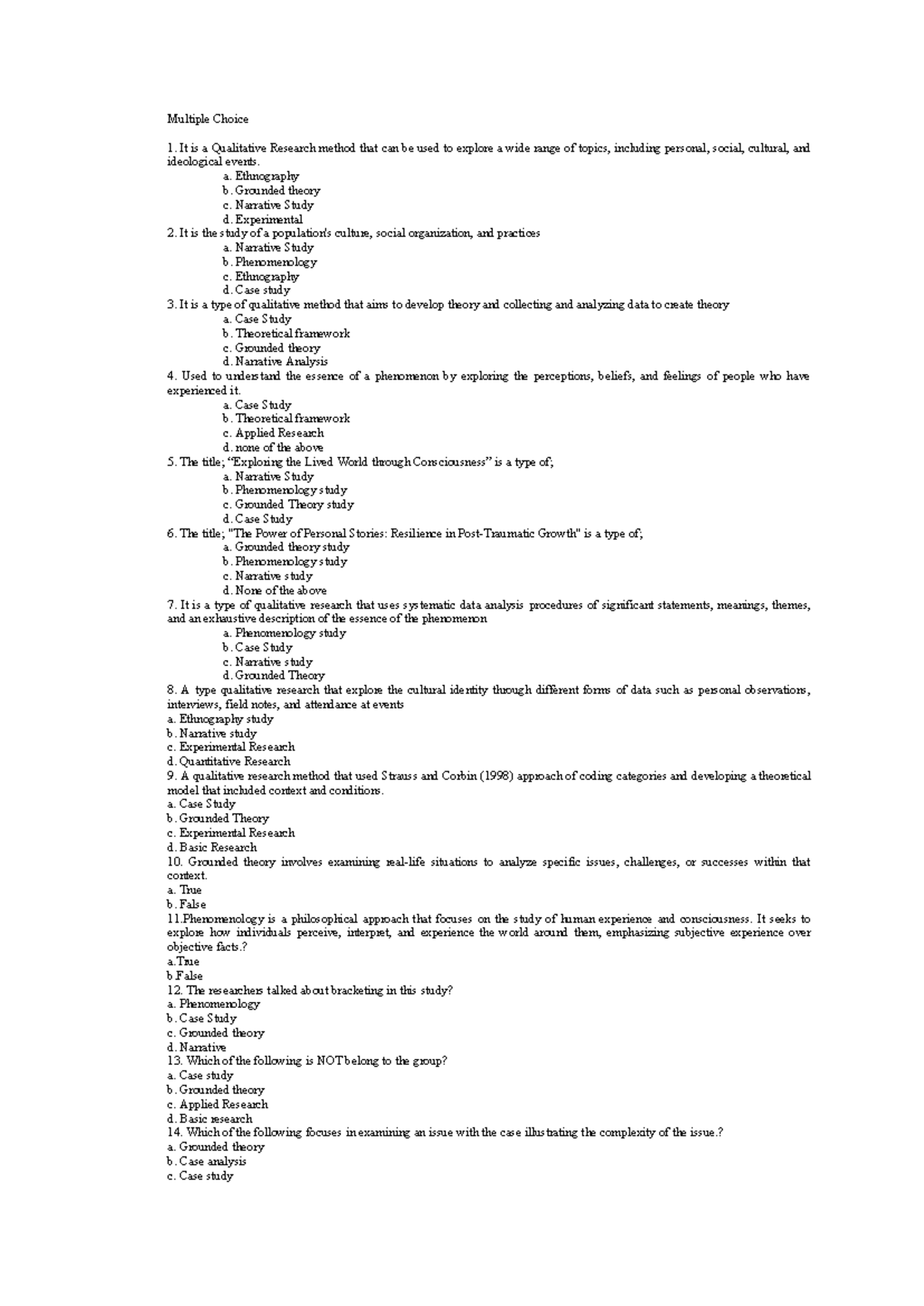 Multiple Choice

1. It is a Qualitative Research method that can be used to explore a wide range of topics, including personal, social, cultural, and ideological events.
a. Ethnography
b. Grounded theory
c. Narrative Study
d. Experimental
2. It is the study of a population's culture, social organization, and practices
a. Narrative Study
b. Phenomenology
c. Ethnography
d. Case study
3. It is a type of qualitative method that aims to develop theory and collecting and analyzing data to create theory
a. Case Study
b. Theoretical framework
c. Grounded theory
d. Narrative Analysis
4. Used to understand the essence of a phenomenon by exploring the perceptions, beliefs, and feelings of people who have experienced it.
a. Case Study
b. Theoretical framework
c. Applied Research
d. none of the above
5. The title; "Exploring the Lived World through Consciousness" is a type of;
a. Narrative Study
b. Phenomenology study
c. Grounded Theory study
d. Case Study
6. The title; "The Power of Personal Stories: Resilience in Post-Traumatic Growth" is a type of;
a. Grounded theory study
b. Phenomenology study
c. Narrative study
d. None of the above
7. It is a type of qualitative research that uses systematic data analysis procedures of significant statements, meanings, themes, and an exhaustive description of the essence of the phenomenon
a. Phenomenology study
b. Case Study
c. Narrative study
d. Grounded Theory
8. A type qualitative research that explore the cultural identity through different forms of data such as personal observations, interviews, field notes, and attendance at events
a. Ethnography study
b. Narrative study
c. Experimental Research
d. Quantitative Research
9. A qualitative research method that used Strauss and Corbin (1998) approach of coding categories and developing a theoretical model that included context and conditions.
a. Case Study
b. Grounded Theory
c. Experimental Research
d. Basic Research
10. Grounded theory involves examining real-life situations to analyze specific issues, challenges, or successes within that context.
a. True
b. False
11.Phenomenology is a philosophical approach that focuses on the study of human experience and consciousness. It seeks to explore how individuals perceive, interpret, and experience the world around them, emphasizing subjective experience over objective facts.?
a.True
b.False
12. The researchers talked about bracketing in this study?
a. Phenomenology
b. Case Study
c. Grounded theory
d. Narrative
13. Which of the following is NOT belong to the group?
a. Case study
b. Grounded theory
c. Applied Research
d. Basic research
14. Which of the following focuses in examining an issue with the case illustrating the complexity of the issue.?
a. Grounded theory
b. Case analysis
c. Case study